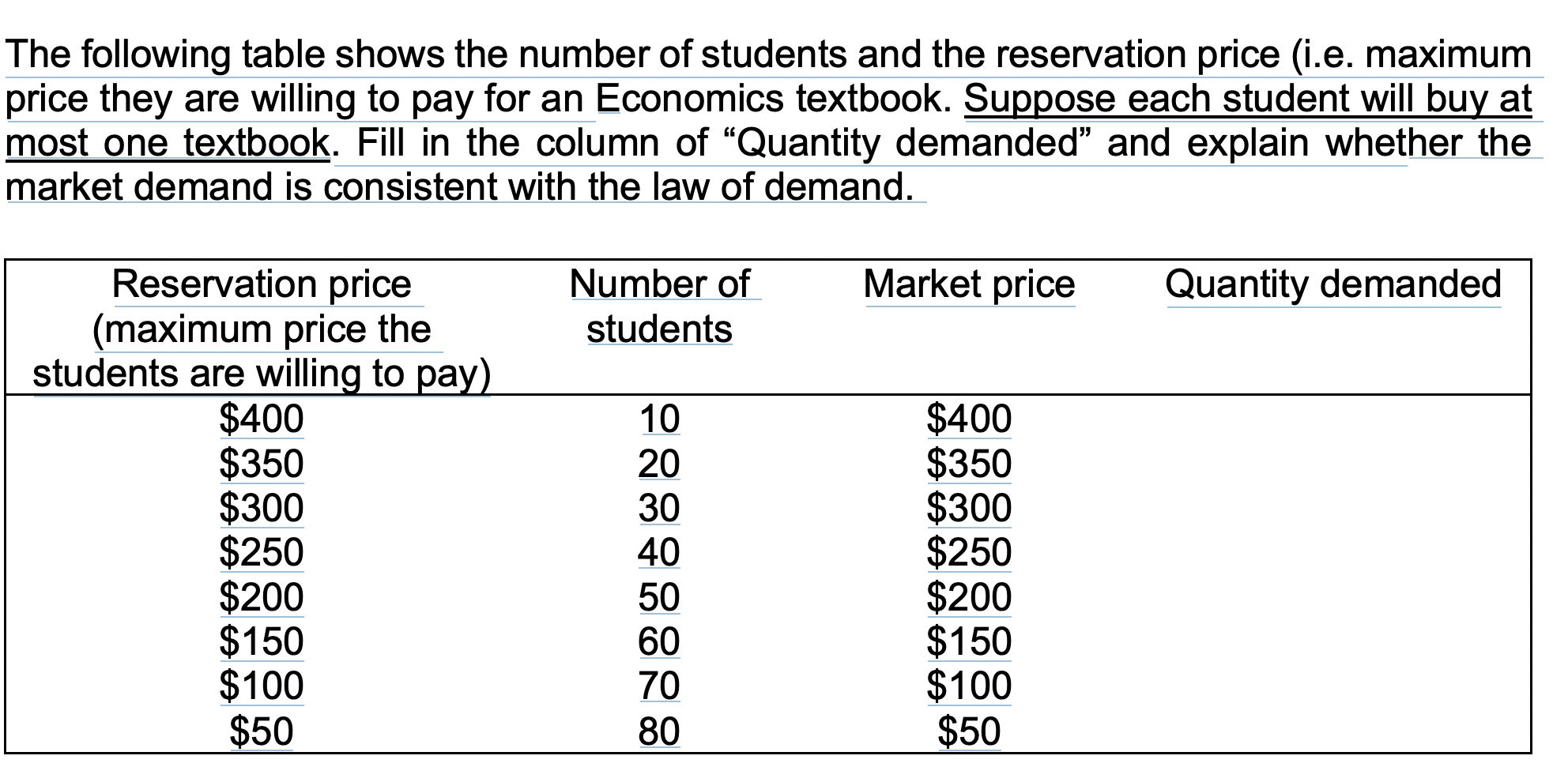 The following table shows the number of students and the reservation price (i.e. maximum price they are willing to pay for an Economics textbook. Suppose each student will buy at most one textbook. Fill in the column of “Quantity demanded” and explain whether the market demand is consistent with the law of demand.

| Reservation price (maximum price the students are willing to pay) | Number of students | Market price | Quantity demanded |
|---|---|---|---|
| \$400 | 10 | \$400 | |
| \$350 | 20 | \$350 | |
| \$300 | 30 | \$300 | |
| \$250 | 40 | \$250 | |
| \$200 | 50 | \$200 | |
| \$150 | 60 | \$150 | |
| \$100 | 70 | \$100 | |
| \$50 | 80 | \$50 | |